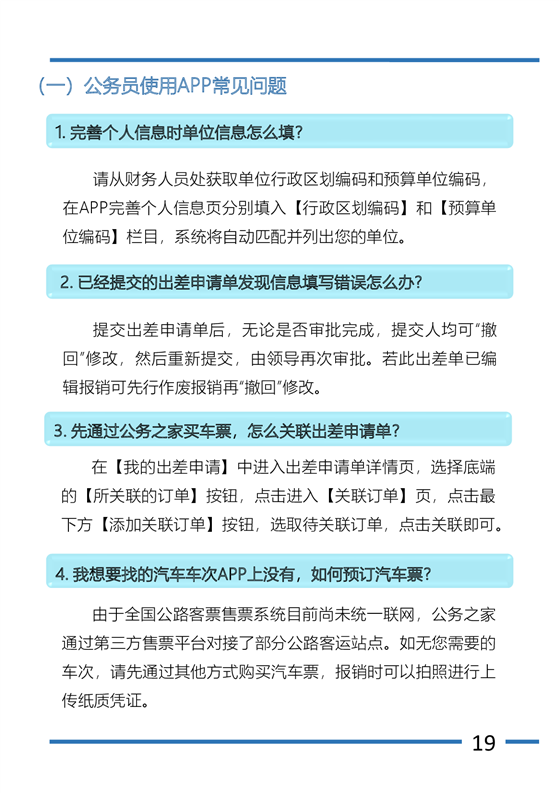 （一）公务员使用APP常见问题

1. 完善个人信息时单位信息怎么填？

请从财务人员处获取单位行政区划编码和预算单位编码，在APP完善个人信息页分别填入【行政区划编码】和【预算单位编码】栏目，系统将自动匹配并列出您的单位。

2. 已经提交的出差申请单发现信息填写错误怎么办？

提交出差申请单后，无论是否审批完成，提交人均可“撤回”修改，然后重新提交，由领导再次审批。若此出差单已编辑报销可先行作废报销再“撤回”修改。

3. 先通过公务之家买车票，怎么关联出差申请单？

在【我的出差申请】中进入出差申请单详情页，选择底端的【所关联的订单】按钮，点击进入【关联订单】页，点击最下方【添加关联订单】按钮，选取待关联订单，点击关联即可。

4. 我想要找的汽车车次APP上没有，如何预订汽车票？

由于全国公路客票售票系统目前尚未统一联网，公务之家通过第三方售票平台对接了部分公路客运站点。如无您需要的车次，请先通过其他方式购买汽车票，报销时可以拍照进行上传纸质凭证。

19